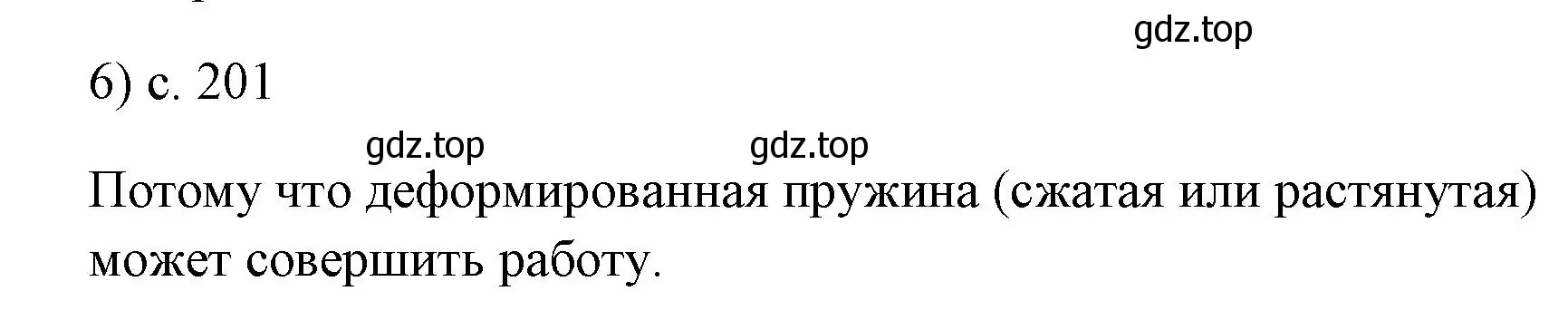 gdz.top

6) с. 201

gdz.top gdz.top

Потому что деформированная пружина (сжатая или растянутая) может совершить работу.